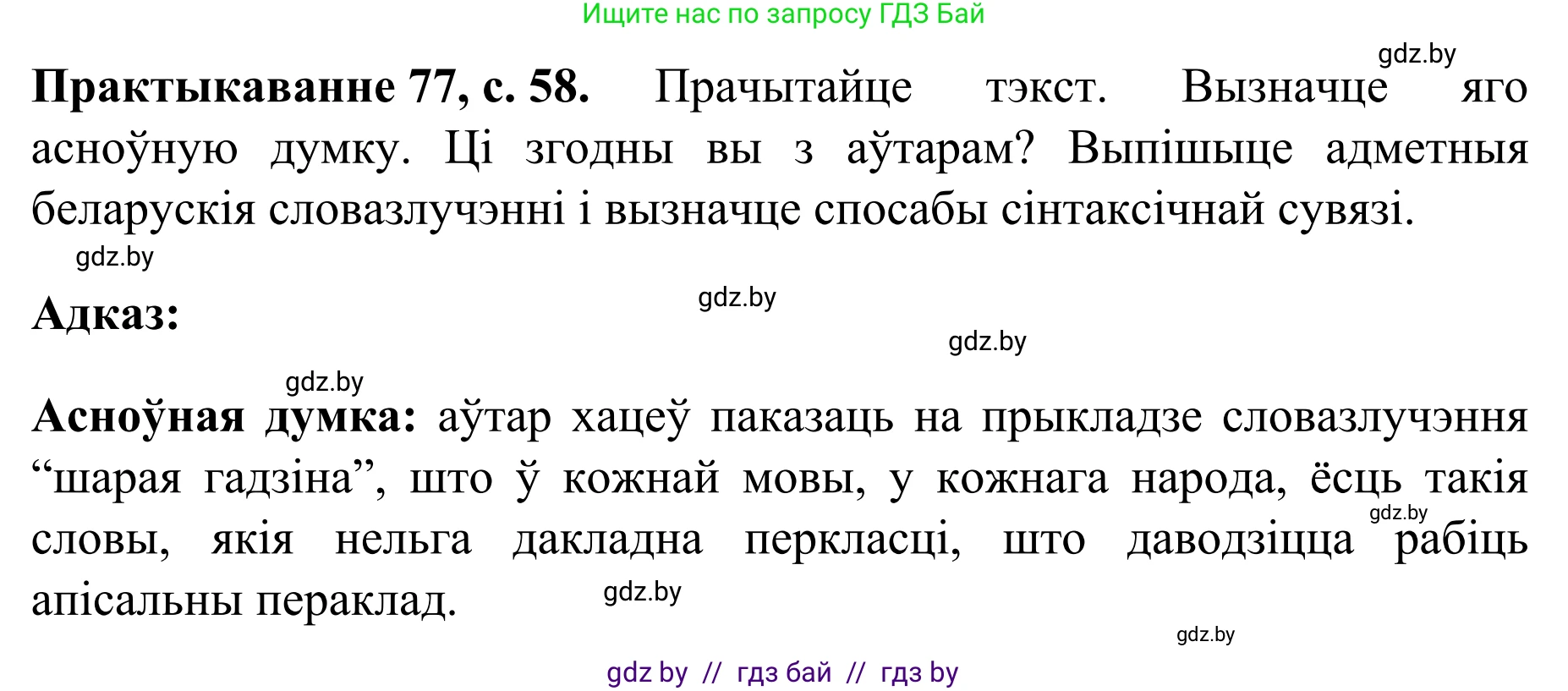 Ищите нас по запросу ГДЗ Бай

gdz.by

**Практыкаванне 77, с. 58.** Прачытайце тэкст. Вызначце яго асноўную думку. Ці згодны вы з аўтарам? Выпішыце адметныя беларускія словазлучэнні і вызначце спосабы сінтаксічнай сувязі.

gdz.by

**Адказ:**

gdz.by

gdz.by

gdz.by

**Асноўная думка:** аўтар хацеў паказаць на прыкладзе словазлучэння “шарая гадзіна”, што ў кожнай мовы, у кожнага народа, ёсць такія словы, якія нельга дакладна перкласці, што даводзіцца рабіць апісальны пераклад.

gdz.by

gdz.by

gdz.by

gdz by // гдз бай // гдз by